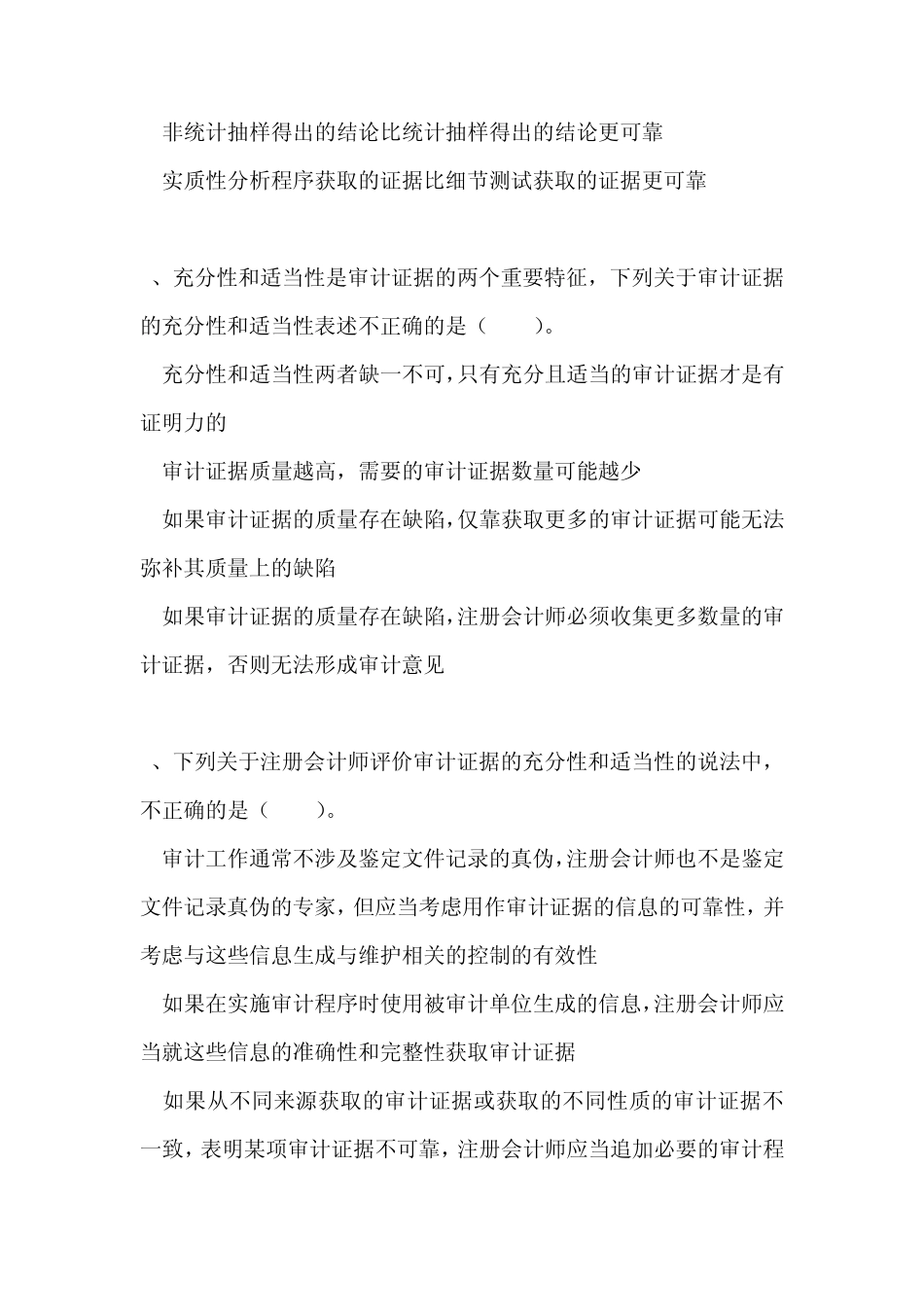 非统计抽样得出的结论比统计抽样得出的结论更可靠

实质性分析程序获取的证据比细节测试获取的证据更可靠

、充分性和适当性是审计证据的两个重要特征，下列关于审计证据的充分性和适当性表述不正确的是（　　）。

充分性和适当性两者缺一不可，只有充分且适当的审计证据才是有证明力的

审计证据质量越高，需要的审计证据数量可能越少

如果审计证据的质量存在缺陷，仅靠获取更多的审计证据可能无法弥补其质量上的缺陷

如果审计证据的质量存在缺陷，注册会计师必须收集更多数量的审计证据，否则无法形成审计意见

、下列关于注册会计师评价审计证据的充分性和适当性的说法中，不正确的是（　　）。

审计工作通常不涉及鉴定文件记录的真伪，注册会计师也不是鉴定文件记录真伪的专家，但应当考虑用作审计证据的信息的可靠性，并考虑与这些信息生成与维护相关的控制的有效性

如果在实施审计程序时使用被审计单位生成的信息，注册会计师应当就这些信息的准确性和完整性获取审计证据

如果从不同来源获取的审计证据或获取的不同性质的审计证据不一致，表明某项审计证据不可靠，注册会计师应当追加必要的审计程